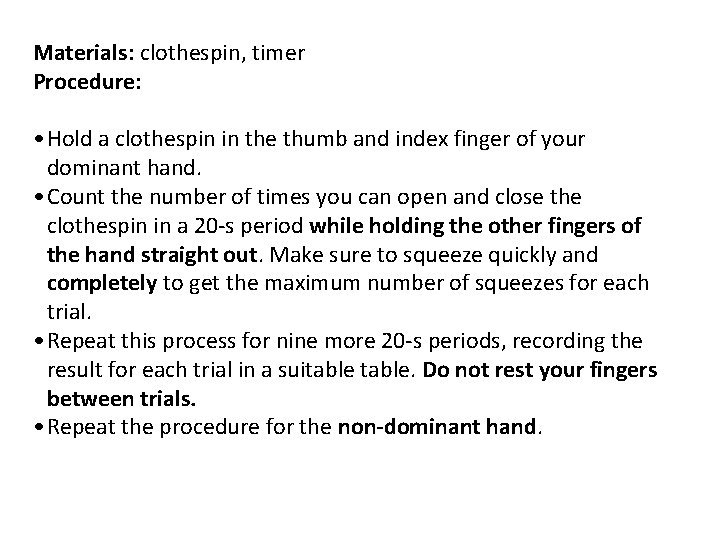 Materials: clothespin, timer
Procedure:

• Hold a clothespin in the thumb and index finger of your dominant hand.
• Count the number of times you can open and close the clothespin in a 20-s period while holding the other fingers of the hand straight out. Make sure to squeeze quickly and completely to get the maximum number of squeezes for each trial.
• Repeat this process for nine more 20-s periods, recording the result for each trial in a suitable table. Do not rest your fingers between trials.
• Repeat the procedure for the non-dominant hand.